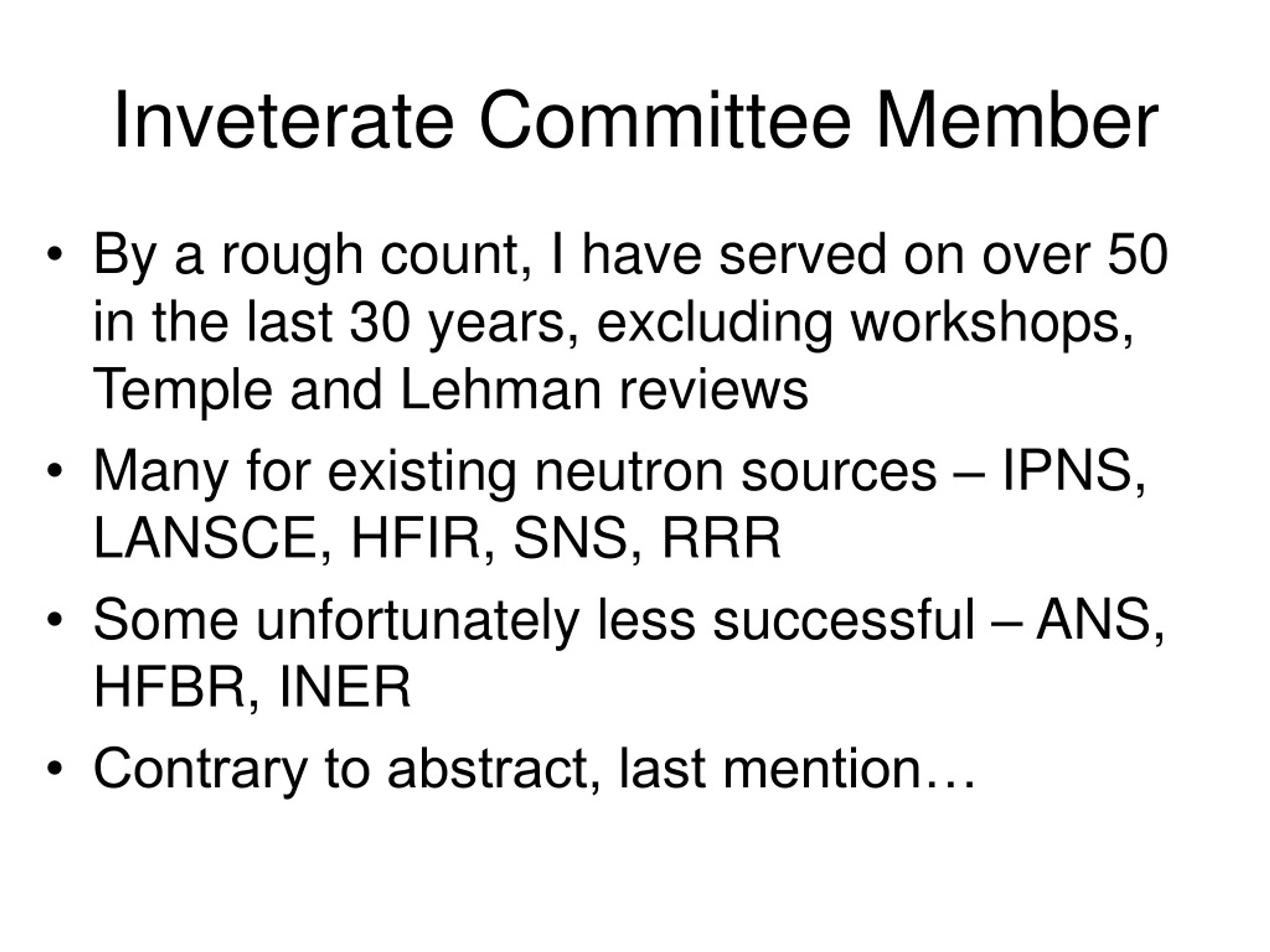 Inveterate Committee Member

• By a rough count, I have served on over 50 in the last 30 years, excluding workshops, Temple and Lehman reviews
• Many for existing neutron sources – IPNS, LANSCE, HFIR, SNS, RRR
• Some unfortunately less successful – ANS, HFBR, INER
• Contrary to abstract, last mention…